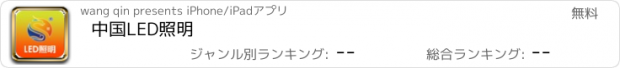 LED照明

wang qin presents iPhone/iPadアプリ

無料

中国LED照明

ジャンル別ランキング: --

総合ランキング: --